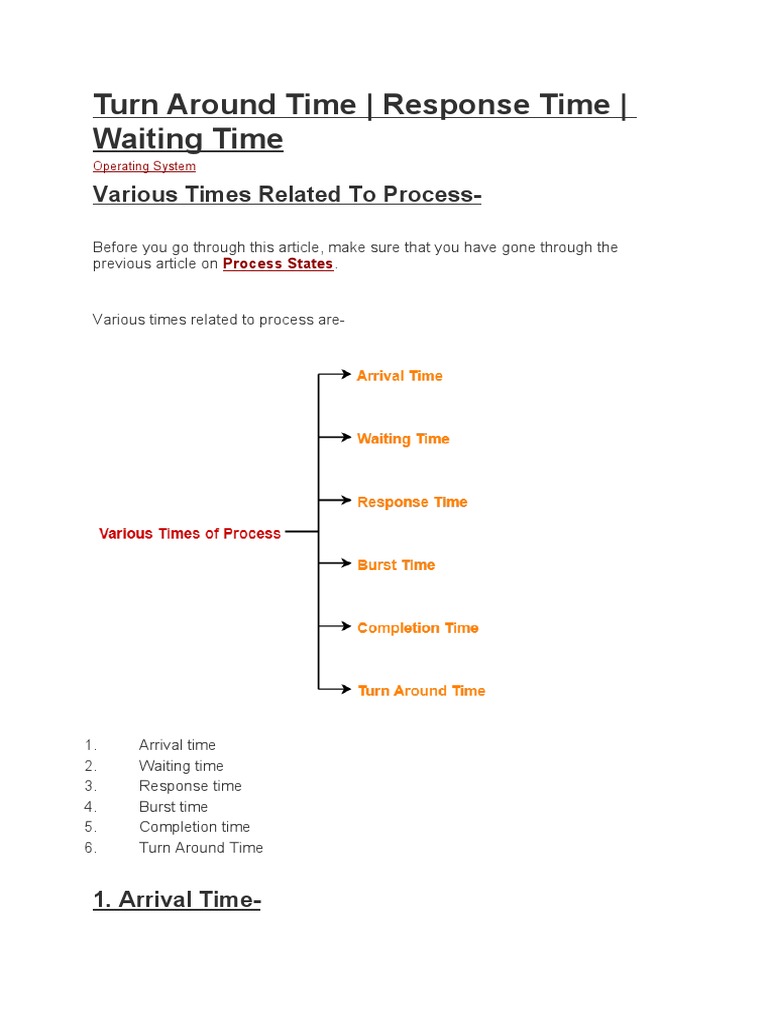 Turn Around Time | Response Time | Waiting Time

Operating System

Various Times Related To Process-

Before you go through this article, make sure that you have gone through the previous article on Process States.

Various times related to process are-

Various Times of Process

Arrival Time

Waiting Time

Response Time

Burst Time

Completion Time

Turn Around Time

1. Arrival time
2. Waiting time
3. Response time
4. Burst time
5. Completion time
6. Turn Around Time

1. Arrival Time-